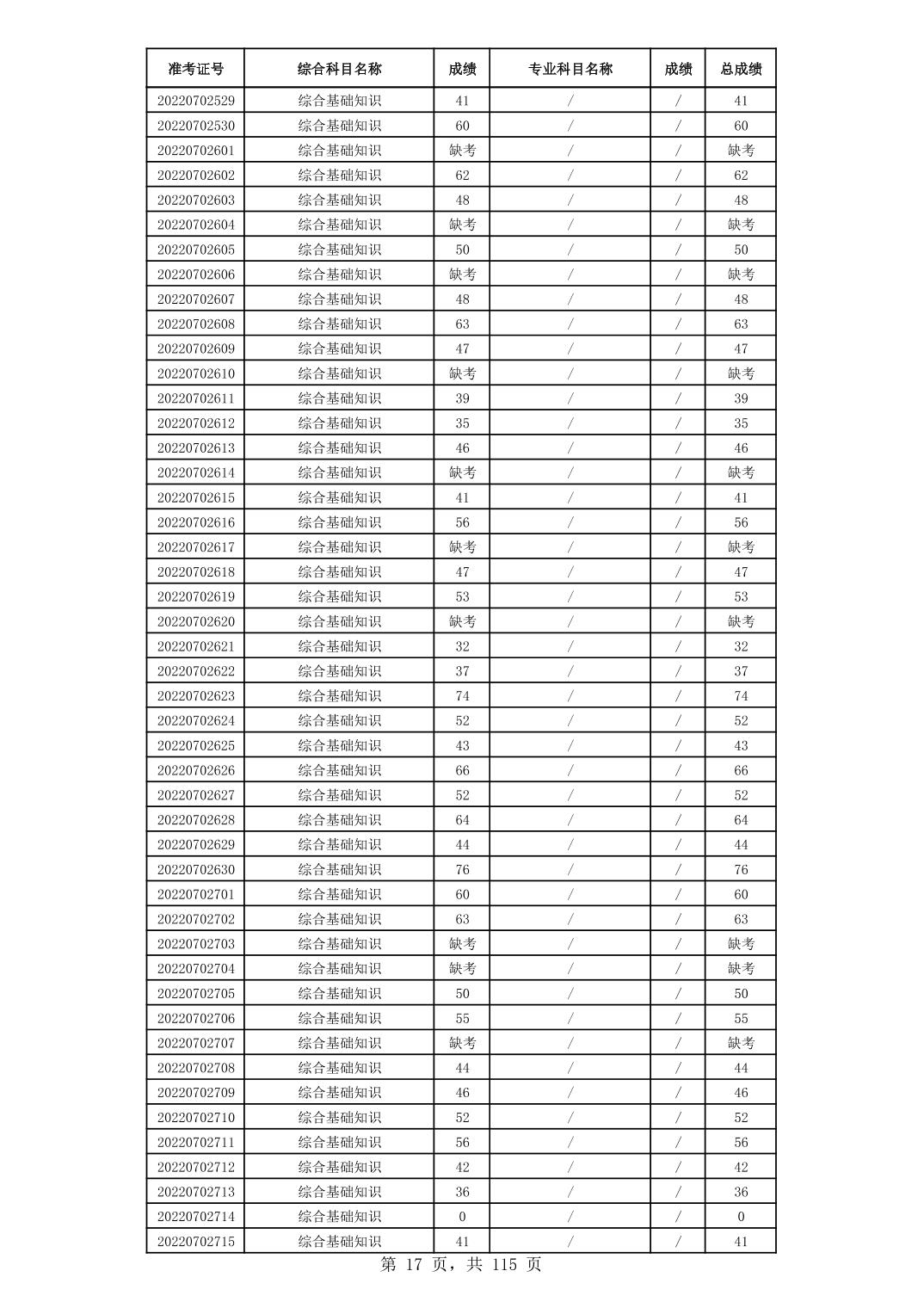 | 准考证号 | 综合科目名称 | 成绩 | 专业科目名称 | 成绩 | 总成绩 |
|---|---|---|---|---|---|
| 20220702529 | 综合基础知识 | 41 | / | / | 41 |
| 20220702530 | 综合基础知识 | 60 | / | / | 60 |
| 20220702601 | 综合基础知识 | 缺考 | / | / | 缺考 |
| 20220702602 | 综合基础知识 | 62 | / | / | 62 |
| 20220702603 | 综合基础知识 | 48 | / | / | 48 |
| 20220702604 | 综合基础知识 | 缺考 | / | / | 缺考 |
| 20220702605 | 综合基础知识 | 50 | / | / | 50 |
| 20220702606 | 综合基础知识 | 缺考 | / | / | 缺考 |
| 20220702607 | 综合基础知识 | 48 | / | / | 48 |
| 20220702608 | 综合基础知识 | 63 | / | / | 63 |
| 20220702609 | 综合基础知识 | 47 | / | / | 47 |
| 20220702610 | 综合基础知识 | 缺考 | / | / | 缺考 |
| 20220702611 | 综合基础知识 | 39 | / | / | 39 |
| 20220702612 | 综合基础知识 | 35 | / | / | 35 |
| 20220702613 | 综合基础知识 | 46 | / | / | 46 |
| 20220702614 | 综合基础知识 | 缺考 | / | / | 缺考 |
| 20220702615 | 综合基础知识 | 41 | / | / | 41 |
| 20220702616 | 综合基础知识 | 56 | / | / | 56 |
| 20220702617 | 综合基础知识 | 缺考 | / | / | 缺考 |
| 20220702618 | 综合基础知识 | 47 | / | / | 47 |
| 20220702619 | 综合基础知识 | 53 | / | / | 53 |
| 20220702620 | 综合基础知识 | 缺考 | / | / | 缺考 |
| 20220702621 | 综合基础知识 | 32 | / | / | 32 |
| 20220702622 | 综合基础知识 | 37 | / | / | 37 |
| 20220702623 | 综合基础知识 | 74 | / | / | 74 |
| 20220702624 | 综合基础知识 | 52 | / | / | 52 |
| 20220702625 | 综合基础知识 | 43 | / | / | 43 |
| 20220702626 | 综合基础知识 | 66 | / | / | 66 |
| 20220702627 | 综合基础知识 | 52 | / | / | 52 |
| 20220702628 | 综合基础知识 | 64 | / | / | 64 |
| 20220702629 | 综合基础知识 | 44 | / | / | 44 |
| 20220702630 | 综合基础知识 | 76 | / | / | 76 |
| 20220702701 | 综合基础知识 | 60 | / | / | 60 |
| 20220702702 | 综合基础知识 | 63 | / | / | 63 |
| 20220702703 | 综合基础知识 | 缺考 | / | / | 缺考 |
| 20220702704 | 综合基础知识 | 缺考 | / | / | 缺考 |
| 20220702705 | 综合基础知识 | 50 | / | / | 50 |
| 20220702706 | 综合基础知识 | 55 | / | / | 55 |
| 20220702707 | 综合基础知识 | 缺考 | / | / | 缺考 |
| 20220702708 | 综合基础知识 | 44 | / | / | 44 |
| 20220702709 | 综合基础知识 | 46 | / | / | 46 |
| 20220702710 | 综合基础知识 | 52 | / | / | 52 |
| 20220702711 | 综合基础知识 | 56 | / | / | 56 |
| 20220702712 | 综合基础知识 | 42 | / | / | 42 |
| 20220702713 | 综合基础知识 | 36 | / | / | 36 |
| 20220702714 | 综合基础知识 | 0 | / | / | 0 |
| 20220702715 | 综合基础知识 | 41 | / | / | 41 |

第 17 页，共 115 页